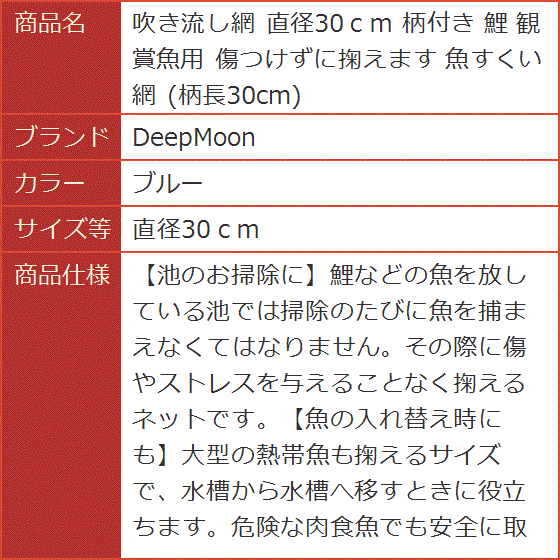 | 商品名 | 吹き流し網 直径30ｃｍ 柄付き 鯉 観賞魚用 傷つけずに掬えます 魚すくい網 (柄長30cm) |
|---|---|
| ブランド | DeepMoon |
| カラー | ブルー |
| サイズ等 | 直径30ｃｍ |
| 商品仕様 | 【池のお掃除に】鯉などの魚を放している池では掃除のたびに魚を捕まえなくてはなりません。その際に傷やストレスを与えることなく掬えるネットです。【魚の入れ替え時にも】大型の熱帯魚も掬えるサイズで、水槽から水槽へ移すときに役立ちます。危険な肉食魚でも安全に取 |